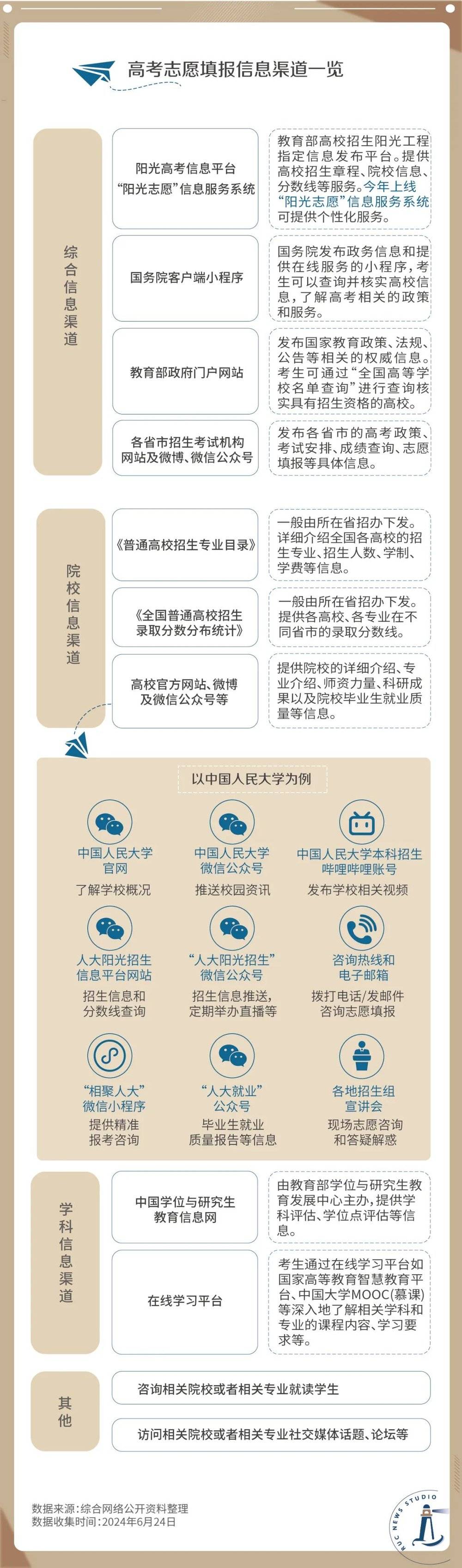 高考志愿填报信息渠道一览

综合信息渠道

阳光高考信息平台
“阳光志愿”信息服务系统

教育部高校招生阳光工程指定信息发布平台。提供高校招生章程、院校信息、分数线等服务。今年上线“阳光志愿”信息服务系统可提供个性化服务。

国务院客户端小程序

国务院发布政务信息和提供在线服务的小程序，考生可以查询并核实高校信息，了解高考相关的政策和服务。

教育部政府门户网站

发布国家教育政策、法规、公告等相关的权威信息。考生可通过“全国高等学校名单查询”进行查询核实具有招生资格的高校。

各省市招生考试机构网站及微博、微信公众号

发布各省市的高考政策、考试安排、成绩查询、志愿填报等具体信息。

院校信息渠道

《普通高校招生专业目录》

一般由所在省招办下发。详细介绍全国各高校的招生专业、招生人数、学制、学费等信息。

《全国普通高校招生录取分数分布统计》

一般由所在省招办下发。提供各高校、各专业在不同省市的录取分数线。

高校官方网站、微博及微信公众号等

提供院校的详细介绍、专业介绍、师资力量、科研成果以及院校毕业生就业质量等信息。

以中国人民大学为例

中国人民大学官网
了解学校概况

中国人民大学微信公众号
推送校园资讯

中国人民大学本科招生哔哩哔哩账号
发布学校相关视频

人大阳光招生信息平台网站
招生信息和分数线查询

“人大阳光招生”微信公众号
招生信息推送，定期举办直播等

咨询热线和电子邮箱
拨打电话/发邮件咨询志愿填报

“相聚人大”微信小程序
提供精准报考咨询

“人大就业”公众号
毕业生就业质量报告等信息

各地招生组宣讲会
现场志愿咨询和答疑解惑

学科信息渠道

中国学位与研究生教育信息网

由教育部学位与研究生教育发展中心主办，提供学科评估、学位点评估等信息。

在线学习平台

考生通过在线学习平台如国家高等教育智慧教育平台、中国大学MOOC(慕课)等深入地了解相关学科和专业的课程内容、学习要求等。

其他

咨询相关院校或者相关专业就读学生

访问相关院校或者相关专业社交媒体话题、论坛等

数据来源：综合网络公开资料整理
数据收集时间：2024年6月24日

RUC NEWS STUDIO